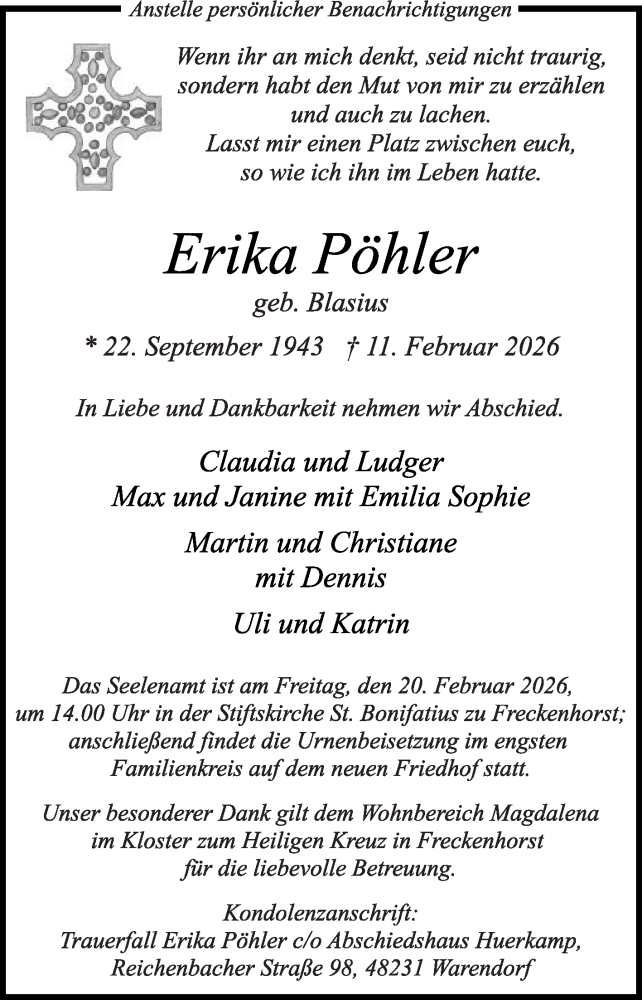 Anstelle persönlicher Benachrichtigungen

Wenn ihr an mich denkt, seid nicht traurig, sondern habt den Mut von mir zu erzählen und auch zu lachen. Lasst mir einen Platz zwischen euch, so wie ich ihn im Leben hatte.

Erika Pöhler

geb. Blasius

* 22. September 1943 † 11. Februar 2026

In Liebe und Dankbarkeit nehmen wir Abschied.

Claudia und Ludger
Max und Janine mit Emilia Sophie

Martin und Christiane
mit Dennis

Uli und Katrin

Das Seelenamt ist am Freitag, den 20. Februar 2026, um 14.00 Uhr in der Stiftskirche St. Bonifatius zu Freckenhorst; anschließend findet die Urnenbeisetzung im engsten Familienkreis auf dem neuen Friedhof statt.

Unser besonderer Dank gilt dem Wohnbereich Magdalena im Kloster zum Heiligen Kreuz in Freckenhorst für die liebevolle Betreuung.

Kondolenzanschrift:
Trauerfall Erika Pöhler c/o Abschiedshaus Huerkamp,
Reichenbacher Straße 98, 48231 Warendorf